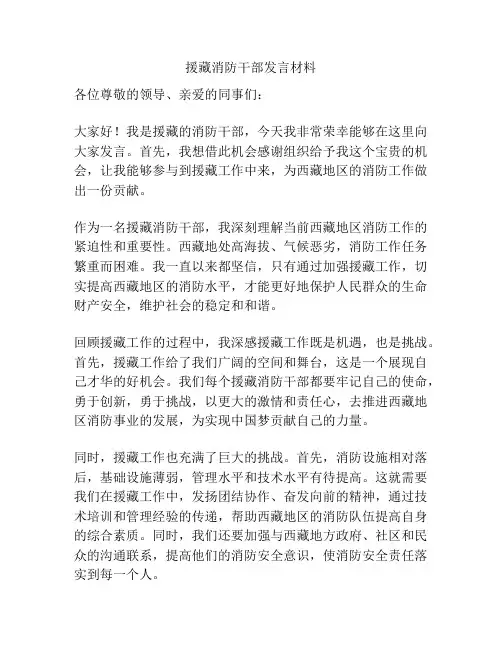 援藏消防干部发言材料

各位尊敬的领导、亲爱的同事们：

大家好！我是援藏的消防干部，今天我非常荣幸能够在这里向大家发言。首先，我想借此机会感谢组织给予我这个宝贵的机会，让我能够参与到援藏工作中来，为西藏地区的消防工作做出一份贡献。

作为一名援藏消防干部，我深刻理解当前西藏地区消防工作的紧迫性和重要性。西藏地处高海拔、气候恶劣，消防工作任务繁重而困难。我一直以来都坚信，只有通过加强援藏工作，切实提高西藏地区的消防水平，才能更好地保护人民群众的生命财产安全，维护社会的稳定和和谐。

回顾援藏工作的过程中，我深感援藏工作既是机遇，也是挑战。首先，援藏工作给了我们广阔的空间和舞台，这是一个展现自己才华的好机会。我们每个援藏消防干部都要牢记自己的使命，勇于创新，勇于挑战，以更大的激情和责任心，去推进西藏地区消防事业的发展，为实现中国梦贡献自己的力量。

同时，援藏工作也充满了巨大的挑战。首先，消防设施相对落后，基础设施薄弱，管理水平和技术水平有待提高。这就需要我们在援藏工作中，发扬团结协作、奋发向前的精神，通过技术培训和管理经验的传递，帮助西藏地区的消防队伍提高自身的综合素质。同时，我们还要加强与西藏地方政府、社区和民众的沟通联系，提高他们的消防安全意识，使消防安全责任落实到每一个人。